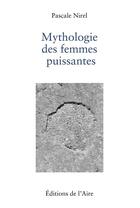 Pascale Nirel

Mythologie des femmes puissantes

Éditions de l'Aire